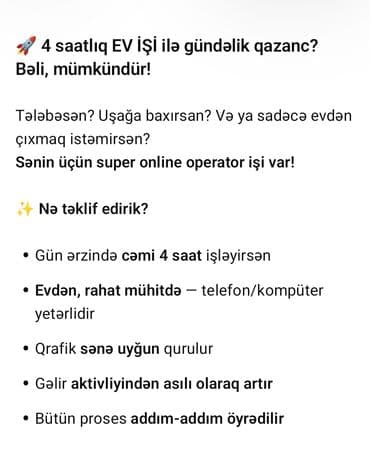 🚀 4 saatlıq EV İŞİ ilə gündəlik qazanc?
Bəli, mümkündür!

Tələbəsən? Uşağa baxırsan? Və ya sadəcə evdən çıxmaq istəmirsən?
Sənin üçün super online operator işi var!

✨ Nə təklif edirik?

• Gün ərzində cəmi 4 saat işləyirsən

• Evdən, rahat mühitdə — telefon/kompüter yetərlidir

• Qrafik sənə uyğun qurulur

• Gəlir aktivliyindən asılı olaraq artır

• Bütün proses addım-addım öyrədilir